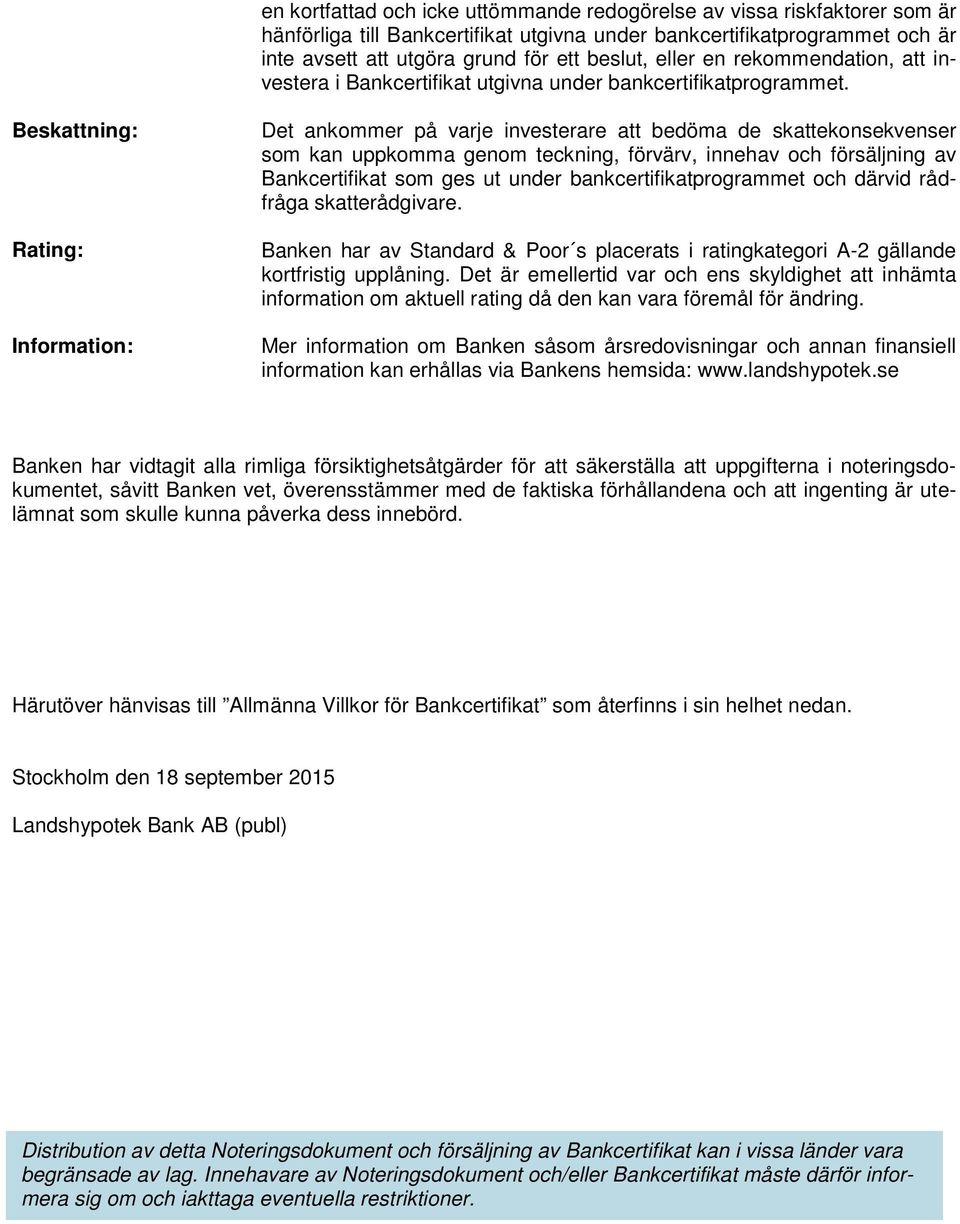 en kortfattad och icke uttömmande redogörelse av vissa riskfaktorer som är hänförliga till Bankcertifikat utgivna under bankcertifikatprogrammet och är inte avsett att utgöra grund för ett beslut, eller en rekommendation, att investera i Bankcertifikat utgivna under bankcertifikatprogrammet.

Beskattning:

Det ankommer på varje investerare att bedöma de skattekonsekvenser som kan uppkomma genom teckning, förvärv, innehav och försäljning av Bankcertifikat som ges ut under bankcertifikatprogrammet och därvid rådfråga skatterådgivare.

Rating:

Banken har av Standard & Poor´s placerats i ratingkategori A-2 gällande kortfristig upplåning. Det är emellertid var och ens skyldighet att inhämta information om aktuell rating då den kan vara föremål för ändring.

Information:

Mer information om Banken såsom årsredovisningar och annan finansiell information kan erhållas via Bankens hemsida: www.landshypotek.se

Banken har vidtagit alla rimliga försiktighetsåtgärder för att säkerställa att uppgifterna i noteringsdokumentet, såvitt Banken vet, överensstämmer med de faktiska förhållandena och att ingenting är utelämnat som skulle kunna påverka dess innebörd.

Härutöver hänvisas till ”Allmänna Villkor för Bankcertifikat” som återfinns i sin helhet nedan.

Stockholm den 18 september 2015

Landshypotek Bank AB (publ)

Distribution av detta Noteringsdokument och försäljning av Bankcertifikat kan i vissa länder vara begränsade av lag. Innehavare av Noteringsdokument och/eller Bankcertifikat måste därför informera sig om och iakttaga eventuella restriktioner.